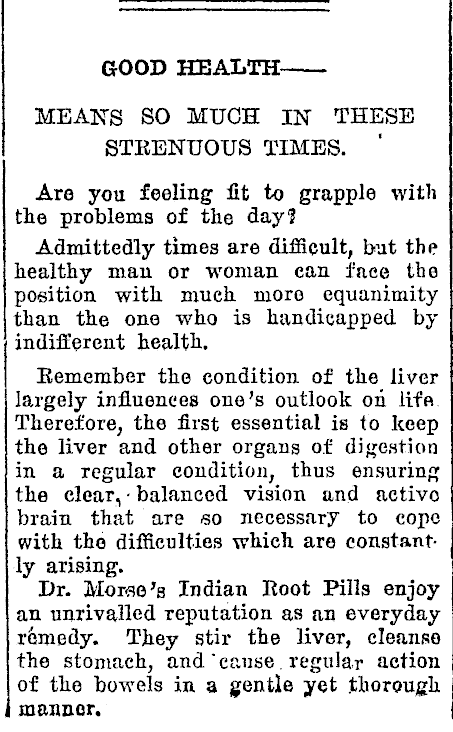 GOOD HEALTH——

MEANS SO MUCH IN THESE STRENUOUS TIMES.

Are you feeling fit to grapple with the problems of the day?

Admittedly times are difficult, but the healthy man or woman can face the position with much more equanimity than the one who is handicapped by indifferent health.

Remember the condition of the liver largely influences one's outlook on life. Therefore, the first essential is to keep the liver and other organs of digestion in a regular condition, thus ensuring the clear, balanced vision and active brain that are so necessary to cope with the difficulties which are constantly arising.

Dr. Morse's Indian Root Pills enjoy an unrivalled reputation as an everyday remedy. They stir the liver, cleanse the stomach, and cause regular action of the bowels in a gentle yet thorough manner.